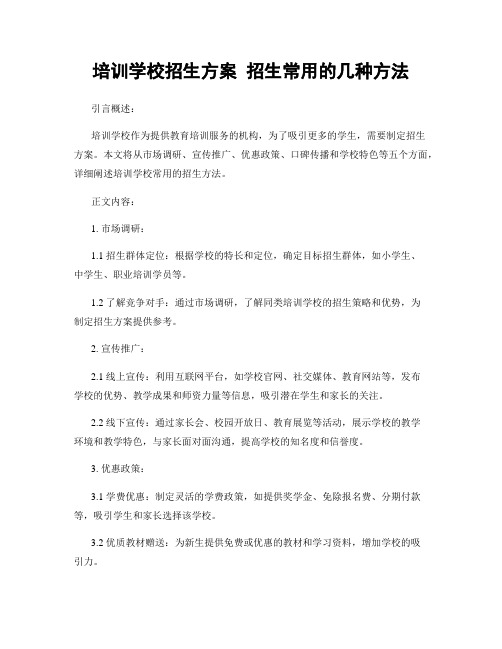 培训学校招生方案 招生常用的几种方法

引言概述：

培训学校作为提供教育培训服务的机构，为了吸引更多的学生，需要制定招生方案。本文将从市场调研、宣传推广、优惠政策、口碑传播和学校特色等五个方面，详细阐述培训学校常用的招生方法。

正文内容：

1. 市场调研：

1.1 招生群体定位：根据学校的特长和定位，确定目标招生群体，如小学生、中学生、职业培训学员等。

1.2 了解竞争对手：通过市场调研，了解同类培训学校的招生策略和优势，为制定招生方案提供参考。

2. 宣传推广：

2.1 线上宣传：利用互联网平台，如学校官网、社交媒体、教育网站等，发布学校的优势、教学成果和师资力量等信息，吸引潜在学生和家长的关注。

2.2 线下宣传：通过家长会、校园开放日、教育展览等活动，展示学校的教学环境和教学特色，与家长面对面沟通，提高学校的知名度和信誉度。

3. 优惠政策：

3.1 学费优惠：制定灵活的学费政策，如提供奖学金、免除报名费、分期付款等，吸引学生和家长选择该学校。

3.2 优质教材赠送：为新生提供免费或优惠的教材和学习资料，增加学校的吸引力。